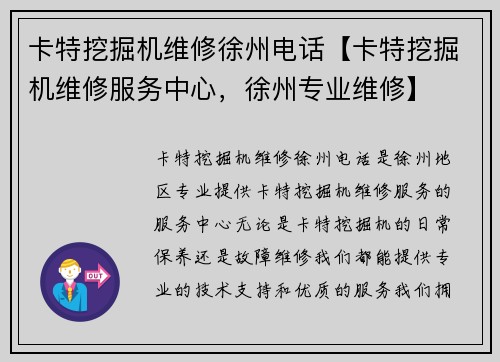 卡特挖掘机维修徐州电话【卡特挖掘机维修服务中心，徐州专业维修】

卡特挖掘机维修徐州电话是徐州地区专业提供卡特挖掘机维修服务的服务中心无论是卡特挖掘机的日常保养还是故障维修我们都能提供专业的技术支持和优质的服务我们拥

OUT